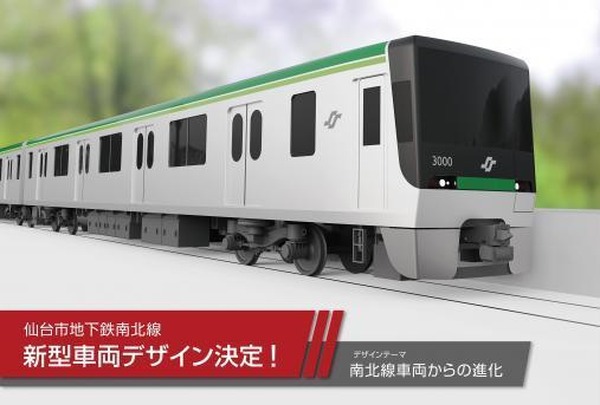 3000

仙台市地下鉄南北線
新型車両デザイン決定!

デザインテーマ
南北線車両からの進化